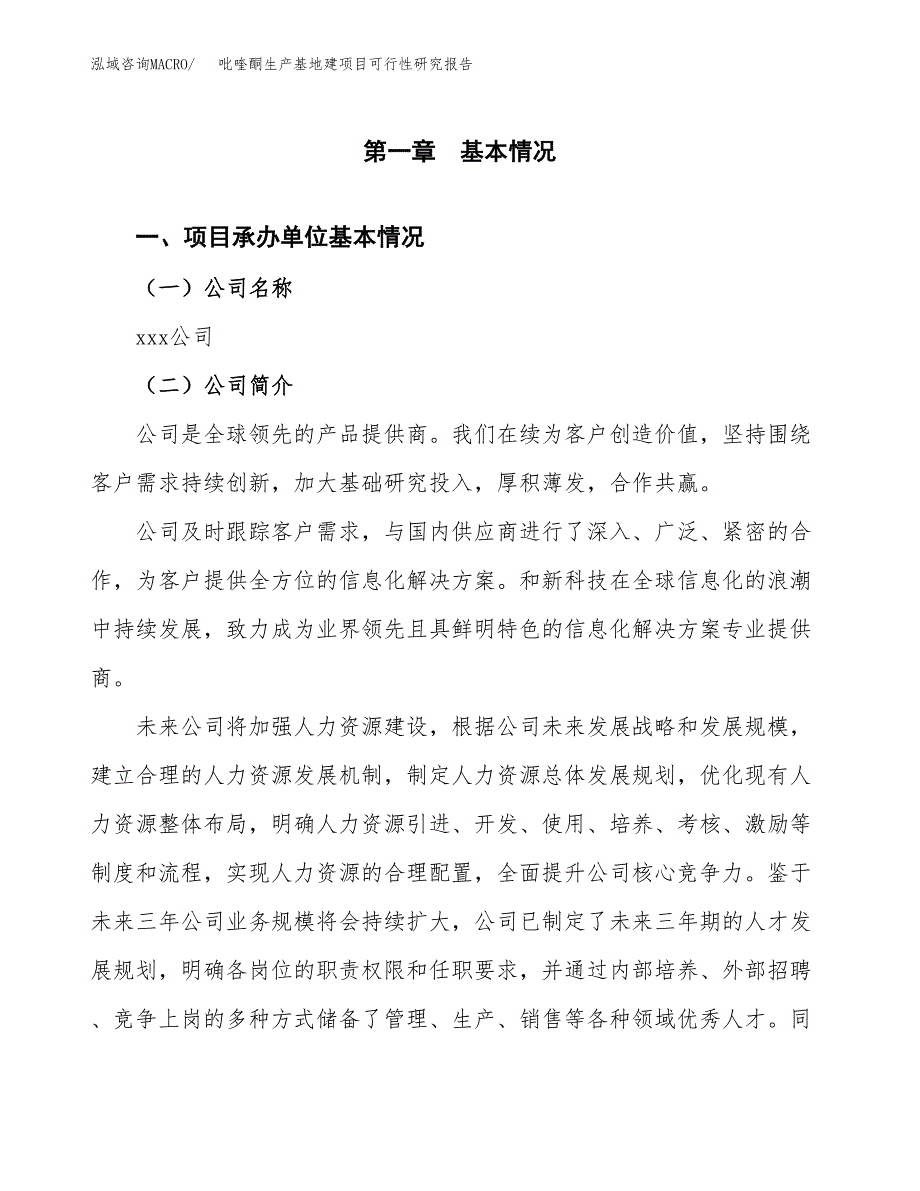 泓域咨询MACRO/　吡喹酮生产基地建项目可行性研究报告

第一章　基本情况

一、项目承办单位基本情况

（一）公司名称

xxx公司

（二）公司简介

公司是全球领先的产品提供商。我们在续为客户创造价值，坚持围绕客户需求持续创新，加大基础研究投入，厚积薄发，合作共赢。

公司及时跟踪客户需求，与国内供应商进行了深入、广泛、紧密的合作，为客户提供全方位的信息化解决方案。和新科技在全球信息化的浪潮中持续发展，致力成为业界领先且具鲜明特色的信息化解决方案专业提供商。

未来公司将加强人力资源建设，根据公司未来发展战略和发展规模，建立合理的人力资源发展机制，制定人力资源总体发展规划，优化现有人力资源整体布局，明确人力资源引进、开发、使用、培养、考核、激励等制度和流程，实现人力资源的合理配置，全面提升公司核心竞争力。鉴于未来三年公司业务规模将会持续扩大，公司已制定了未来三年期的人才发展规划，明确各岗位的职责权限和任职要求，并通过内部培养、外部招聘、竞争上岗的多种方式储备了管理、生产、销售等各种领域优秀人才。同